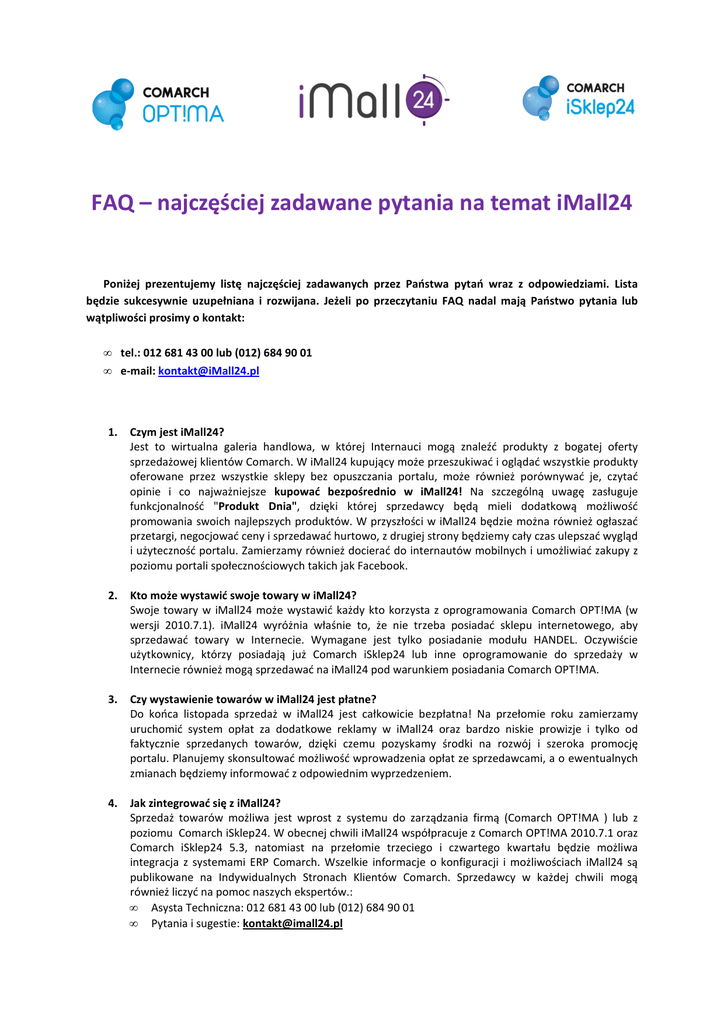 COMARCH OPT!MA

iMall24

COMARCH iSklep24

FAQ – najczęściej zadawane pytania na temat iMall24

Poniżej prezentujemy listę najczęściej zadawanych przez Państwa pytań wraz z odpowiedziami. Lista będzie sukcesywnie uzupełniana i rozwijana. Jeżeli po przeczytaniu FAQ nadal mają Państwo pytania lub wątpliwości prosimy o kontakt:

∞ tel.: 012 681 43 00 lub (012) 684 90 01
∞ e-mail: kontakt@iMall24.pl

1. Czym jest iMall24?
Jest to wirtualna galeria handlowa, w której Internauci mogą znaleźć produkty z bogatej oferty sprzedażowej klientów Comarch. W iMall24 kupujący może przeszukiwać i oglądać wszystkie produkty oferowane przez wszystkie sklepy bez opuszczania portalu, może również porównywać je, czytać opinie i co najważniejsze kupować bezpośrednio w iMall24! Na szczególną uwagę zasługuje funkcjonalność "Produkt Dnia", dzięki której sprzedawcy będą mieli dodatkową możliwość promowania swoich najlepszych produktów. W przyszłości w iMall24 będzie można również ogłaszać przetargi, negocjować ceny i sprzedawać hurtowo, z drugiej strony będziemy cały czas ulepszać wygląd i użyteczność portalu. Zamierzamy również docierać do internautów mobilnych i umożliwiać zakupy z poziomu portali społecznościowych takich jak Facebook.

2. Kto może wystawić swoje towary w iMall24?
Swoje towary w iMall24 może wystawić każdy kto korzysta z oprogramowania Comarch OPT!MA (w wersji 2010.7.1). iMall24 wyróżnia właśnie to, że nie trzeba posiadać sklepu internetowego, aby sprzedawać towary w Internecie. Wymagane jest tylko posiadanie modułu HANDEL. Oczywiście użytkownicy, którzy posiadają już Comarch iSklep24 lub inne oprogramowanie do sprzedaży w Internecie również mogą sprzedawać na iMall24 pod warunkiem posiadania Comarch OPT!MA.

3. Czy wystawienie towarów w iMall24 jest płatne?
Do końca listopada sprzedaż w iMall24 jest całkowicie bezpłatna! Na przełomie roku zamierzamy uruchomić system opłat za dodatkowe reklamy w iMall24 oraz bardzo niskie prowizje i tylko od faktycznie sprzedanych towarów, dzięki czemu pozyskamy środki na rozwój i szeroka promocję portalu. Planujemy skonsultować możliwość wprowadzenia opłat ze sprzedawcami, a o ewentualnych zmianach będziemy informować z odpowiednim wyprzedzeniem.

4. Jak zintegrować się z iMall24?
Sprzedaż towarów możliwa jest wprost z systemu do zarządzania firmą (Comarch OPT!MA ) lub z poziomu Comarch iSklep24. W obecnej chwili iMall24 współpracuje z Comarch OPT!MA 2010.7.1 oraz Comarch iSklep24 5.3, natomiast na przełomie trzeciego i czwartego kwartału będzie możliwa integracja z systemami ERP Comarch. Wszelkie informacje o konfiguracji i możliwościach iMall24 są publikowane na Indywidualnych Stronach Klientów Comarch. Sprzedawcy w każdej chwili mogą również liczyć na pomoc naszych ekspertów.:
∞ Asysta Techniczna: 012 681 43 00 lub (012) 684 90 01
∞ Pytania i sugestie: kontakt@imall24.pl